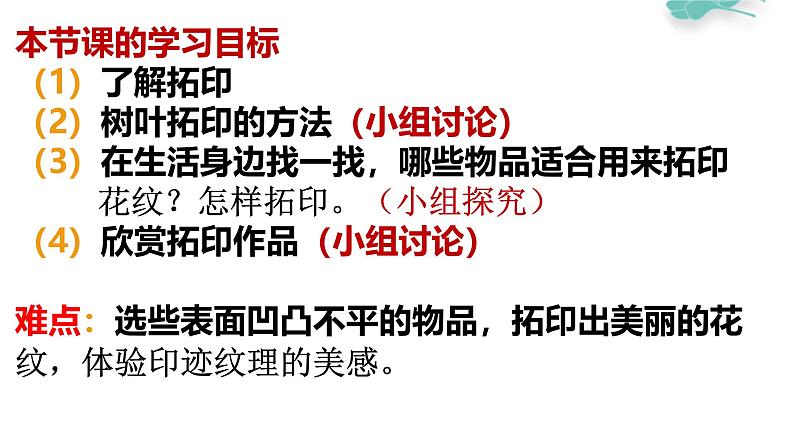 本节课的学习目标
（1）了解拓印
（2）树叶拓印的方法（小组讨论）
（3）在生活身边找一找，哪些物品适合用来拓印花纹？怎样拓印。（小组探究）
（4）欣赏拓印作品（小组讨论）

难点：选些表面凹凸不平的物品，拓印出美丽的花纹，体验印迹纹理的美感。